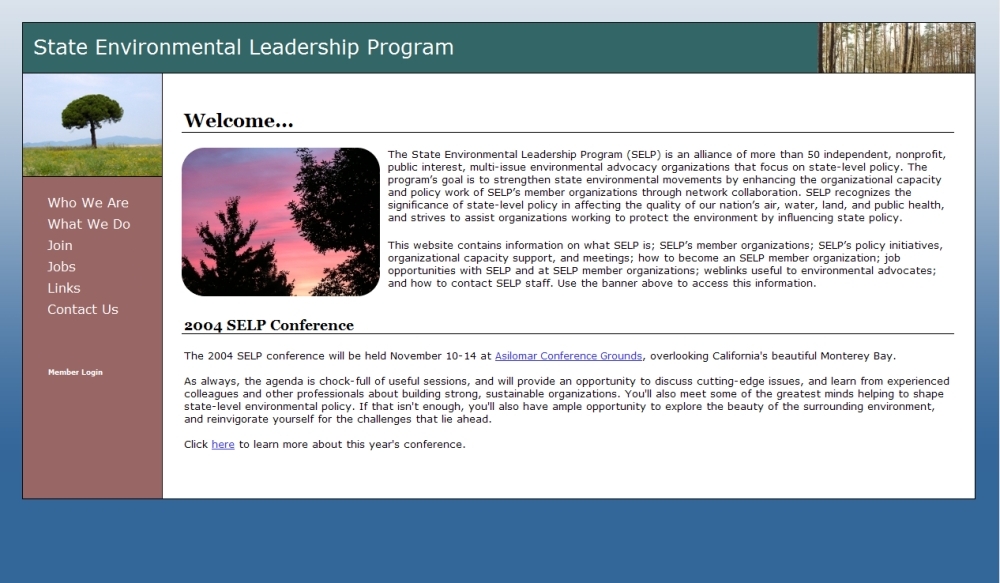 State Environmental Leadership Program

Who We Are
What We Do
Join
Jobs
Links
Contact Us

Member Login

Welcome...

The State Environmental Leadership Program (SELP) is an alliance of more than 50 independent, nonprofit, public interest, multi-issue environmental advocacy organizations that focus on state-level policy. The program's goal is to strengthen state environmental movements by enhancing the organizational capacity and policy work of SELP's member organizations through network collaboration. SELP recognizes the significance of state-level policy in affecting the quality of our nation's air, water, land, and public health, and strives to assist organizations working to protect the environment by influencing state policy.

This website contains information on what SELP is; SELP's member organizations; SELP's policy initiatives, organizational capacity support, and meetings; how to become an SELP member organization; job opportunities with SELP and at SELP member organizations; weblinks useful to environmental advocates; and how to contact SELP staff. Use the banner above to access this information.

2004 SELP Conference

The 2004 SELP conference will be held November 10-14 at Asilomar Conference Grounds, overlooking California's beautiful Monterey Bay.

As always, the agenda is chock-full of useful sessions, and will provide an opportunity to discuss cutting-edge issues, and learn from experienced colleagues and other professionals about building strong, sustainable organizations. You'll also meet some of the greatest minds helping to shape state-level environmental policy. If that isn't enough, you'll also have ample opportunity to explore the beauty of the surrounding environment, and reinvigorate yourself for the challenges that lie ahead.

Click here to learn more about this year's conference.